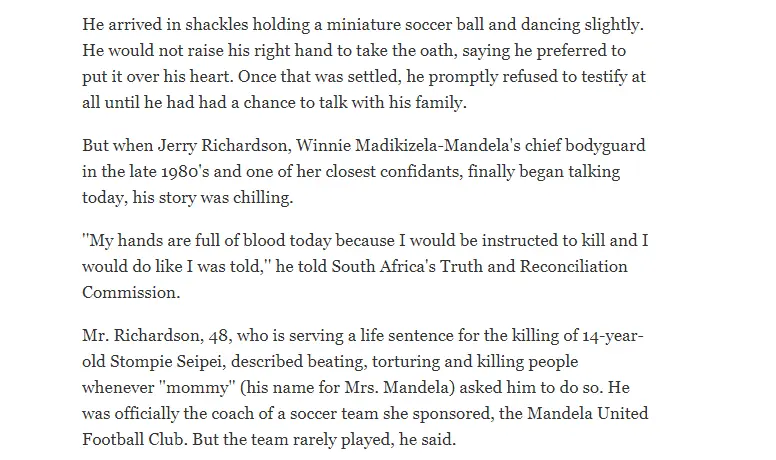 He arrived in shackles holding a miniature soccer ball and dancing slightly. He would not raise his right hand to take the oath, saying he preferred to put it over his heart. Once that was settled, he promptly refused to testify at all until he had had a chance to talk with his family.

But when Jerry Richardson, Winnie Madikizela-Mandela's chief bodyguard in the late 1980's and one of her closest confidants, finally began talking today, his story was chilling.

''My hands are full of blood today because I would be instructed to kill and I would do like I was told,'' he told South Africa's Truth and Reconciliation Commission.

Mr. Richardson, 48, who is serving a life sentence for the killing of 14-year-old Stompie Seipei, described beating, torturing and killing people whenever ''mommy'' (his name for Mrs. Mandela) asked him to do so. He was officially the coach of a soccer team she sponsored, the Mandela United Football Club. But the team rarely played, he said.